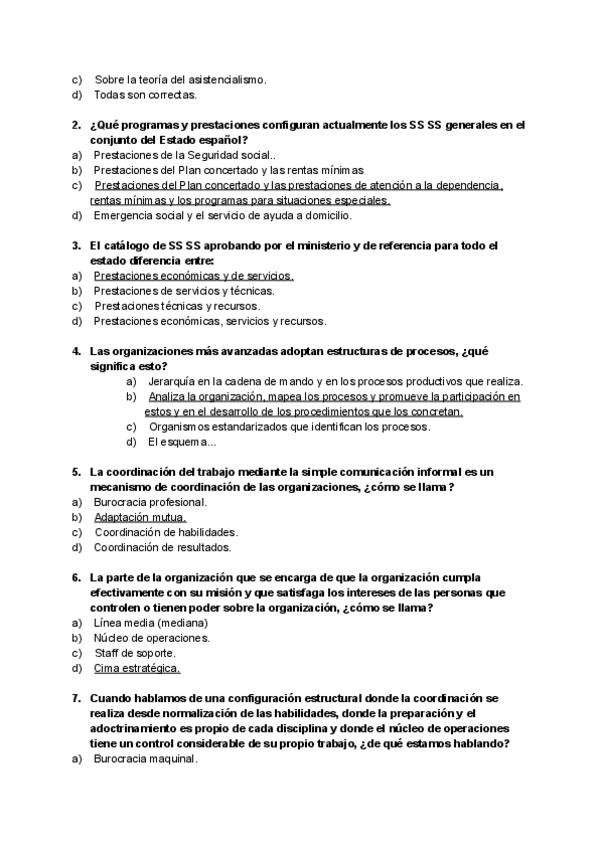 c) Sobre la teoría del asistencialismo.
d) Todas son correctas.

2. ¿Qué programas y prestaciones configuran actualmente los SS SS generales en el conjunto del Estado español?
a) Prestaciones de la Seguridad social..
b) Prestaciones del Plan concertado y las rentas mínimas
c) Prestaciones del Plan concertado y las prestaciones de atención a la dependencia, rentas mínimas y los programas para situaciones especiales.
d) Emergencia social y el servicio de ayuda a domicilio.

3. El catálogo de SS SS aprobando por el ministerio y de referencia para todo el estado diferencia entre:
a) Prestaciones económicas y de servicios.
b) Prestaciones de servicios y técnicas.
c) Prestaciones técnicas y recursos.
d) Prestaciones económicas, servicios y recursos.

4. Las organizaciones más avanzadas adoptan estructuras de procesos, ¿qué significa esto?
a) Jerarquía en la cadena de mando y en los procesos productivos que realiza.
b) Analiza la organización, mapea los procesos y promueve la participación en estos y en el desarrollo de los procedimientos que los concretan.
c) Organismos estandarizados que identifican los procesos.
d) El esquema...

5. La coordinación del trabajo mediante la simple comunicación informal es un mecanismo de coordinación de las organizaciones, ¿cómo se llama?
a) Burocracia profesional.
b) Adaptación mutua.
c) Coordinación de habilidades.
d) Coordinación de resultados.

6. La parte de la organización que se encarga de que la organización cumpla efectivamente con su misión y que satisfaga los intereses de las personas que controlen o tienen poder sobre la organización, ¿cómo se llama?
a) Línea media (mediana)
b) Núcleo de operaciones.
c) Staff de soporte.
d) Cima estratégica.

7. Cuando hablamos de una configuración estructural donde la coordinación se realiza desde normalización de las habilidades, donde la preparación y el adoctrinamiento es propio de cada disciplina y donde el núcleo de operaciones tiene un control considerable de su propio trabajo, ¿de qué estamos hablando?
a) Burocracia maquinal.